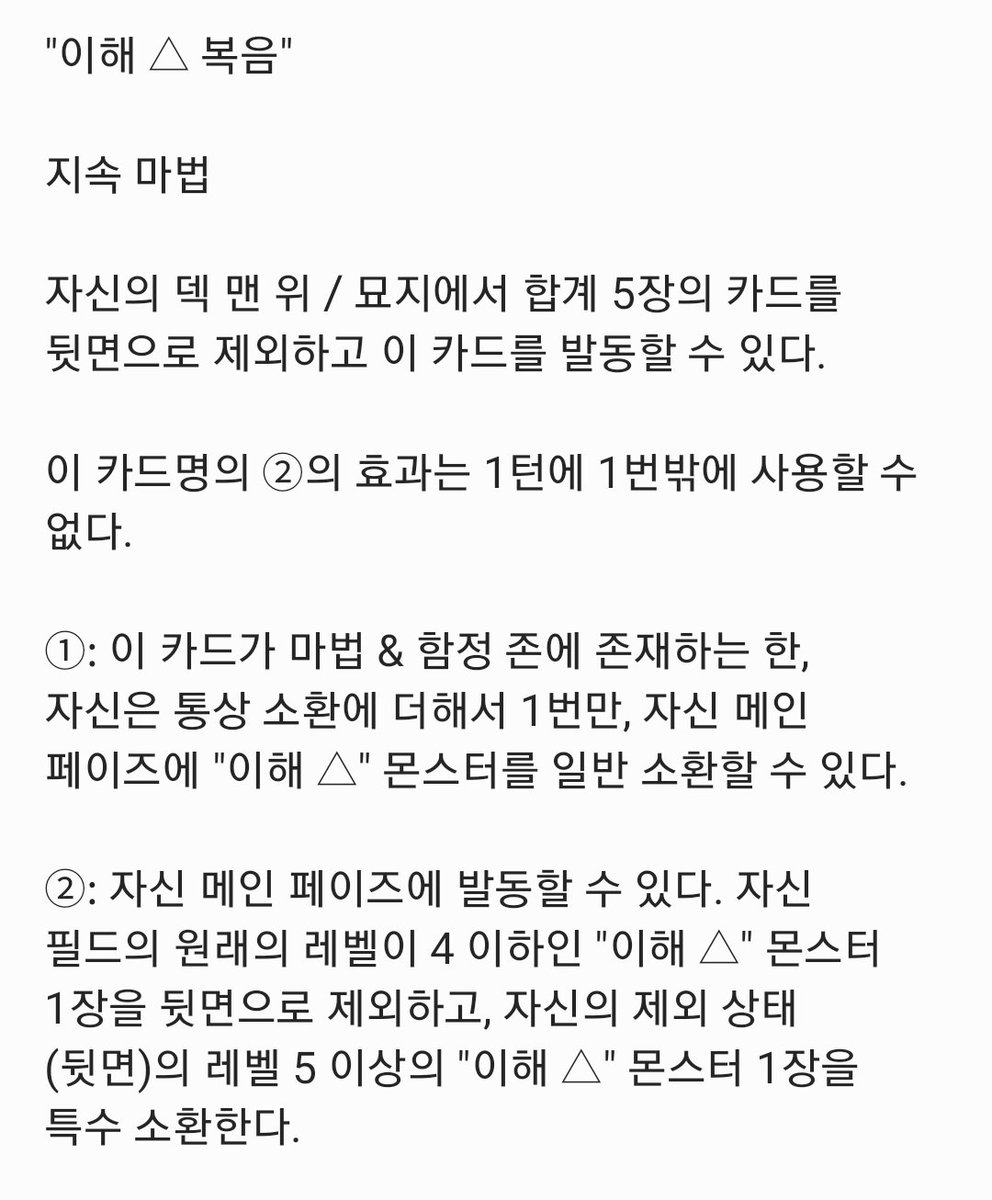 "이해 △ 복음"

지속 마법

자신의 덱 맨 위 / 묘지에서 합계 5장의 카드를 뒷면으로 제외하고 이 카드를 발동할 수 있다.

이 카드명의 ②의 효과는 1턴에 1번밖에 사용할 수 없다.

①: 이 카드가 마법 & 함정 존에 존재하는 한, 자신은 통상 소환에 더해서 1번만, 자신 메인 페이즈에 "이해 △" 몬스터를 일반 소환할 수 있다.

②: 자신 메인 페이즈에 발동할 수 있다. 자신 필드의 원래의 레벨이 4 이하인 "이해 △" 몬스터 1장을 뒷면으로 제외하고, 자신의 제외 상태 (뒷면)의 레벨 5 이상의 "이해 △" 몬스터 1장을 특수 소환한다.